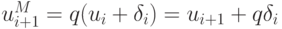 $u_{i+1}^{M} = q(u_i + \delta_i) = u_{i+1} + q\delta_i$